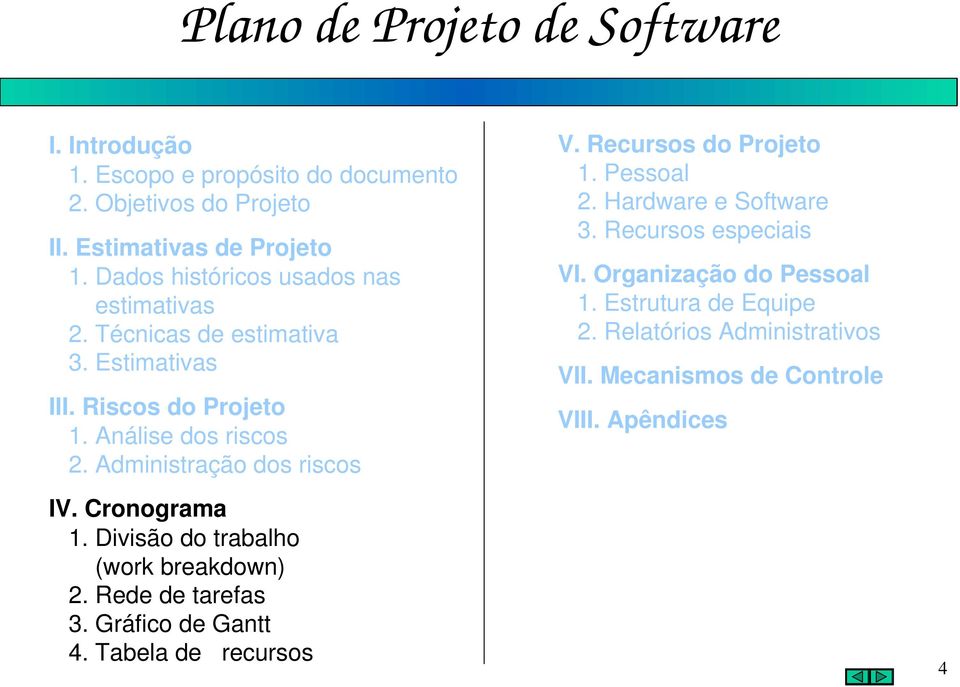 Plano de Projeto de Software

I. Introdução
1. Escopo e propósito do documento
2. Objetivos do Projeto

II. Estimativas de Projeto
1. Dados históricos usados nas estimativas
2. Técnicas de estimativa
3. Estimativas

III. Riscos do Projeto
1. Análise dos riscos
2. Administração dos riscos

IV. Cronograma
1. Divisão do trabalho (work breakdown)
2. Rede de tarefas
3. Gráfico de Gantt
4. Tabela de recursos

V. Recursos do Projeto
1. Pessoal
2. Hardware e Software
3. Recursos especiais

VI. Organização do Pessoal
1. Estrutura de Equipe
2. Relatórios Administrativos

VII. Mecanismos de Controle

VIII. Apêndices

4